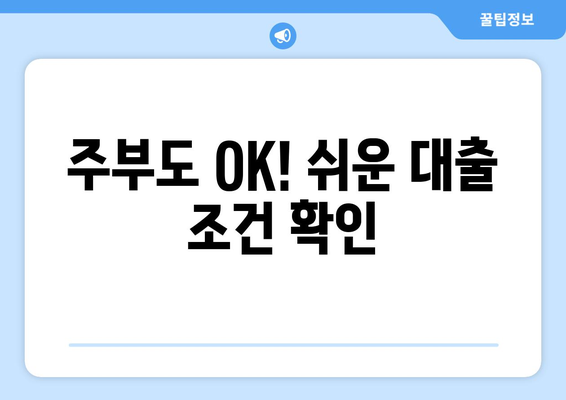 꿀팁정보

주부도 OK! 쉬운 대출 조건 확인